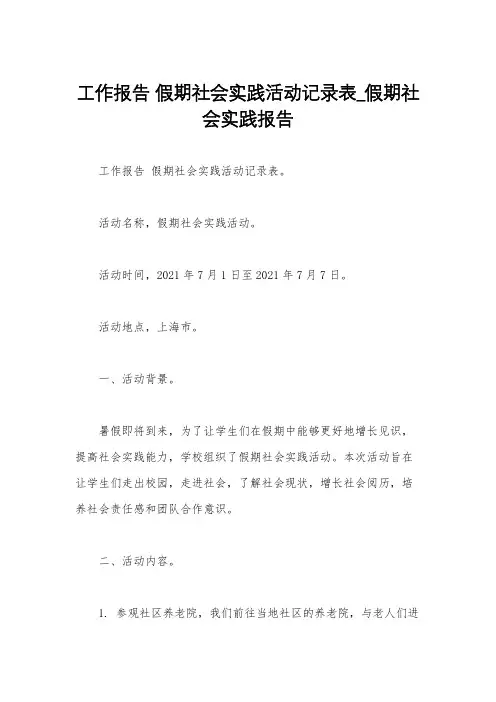 工作报告 假期社会实践活动记录表_假期社会实践报告

工作报告 假期社会实践活动记录表。

活动名称，假期社会实践活动。

活动时间，2021 年 7 月 1 日至 2021 年 7 月 7 日。

活动地点，上海市。

一、活动背景。

暑假即将到来，为了让学生们在假期中能够更好地增长见识，提高社会实践能力，学校组织了假期社会实践活动。本次活动旨在让学生们走出校园，走进社会，了解社会现状，增长社会阅历，培养社会责任感和团队合作意识。

二、活动内容。

1. 参观社区养老院，我们前往当地社区的养老院，与老人们进